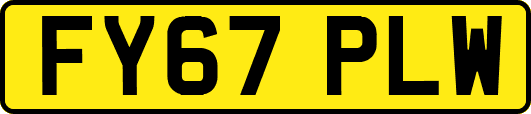 FY67 PLW